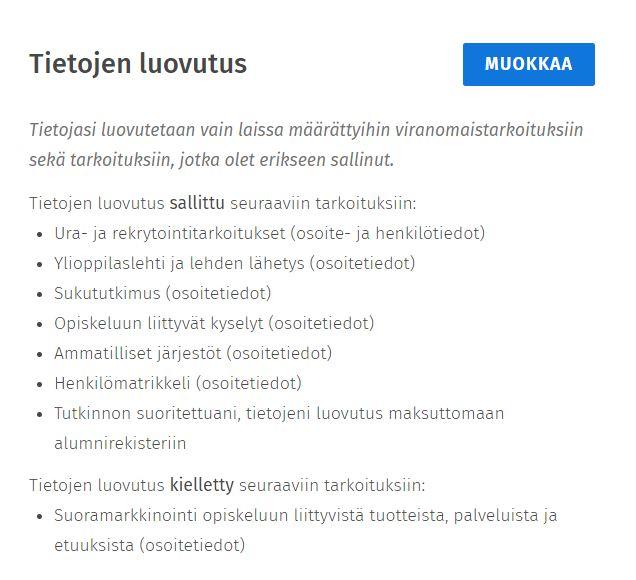 Tietojen luovutus

MUOKKAA

Tietojasi luovutetaan vain laissa määrättyihin viranomaistarkoituksiin sekä tarkoituksiin, jotka olet erikseen sallinut.

Tietojen luovutus sallittu seuraaviin tarkoituksiin:

- Ura- ja rekrytointitarkoitukset (osoite- ja henkilötiedot)
- Ylioppilaslehti ja lehden lähetys (osoitetiedot)
- Sukututkimus (osoitetiedot)
- Opiskeluun liittyvät kyselyt (osoitetiedot)
- Ammatilliset järjestöt (osoitetiedot)
- Henkilömatrikkeli (osoitetiedot)
- Tutkinnon suoritettuani, tietojeni luovutus maksuttomaan alumnirekisteriin

Tietojen luovutus kielletty seuraaviin tarkoituksiin:

- Suoramarkkinointi opiskeluun liittyvistä tuotteista, palveluista ja etuuksista (osoitetiedot)